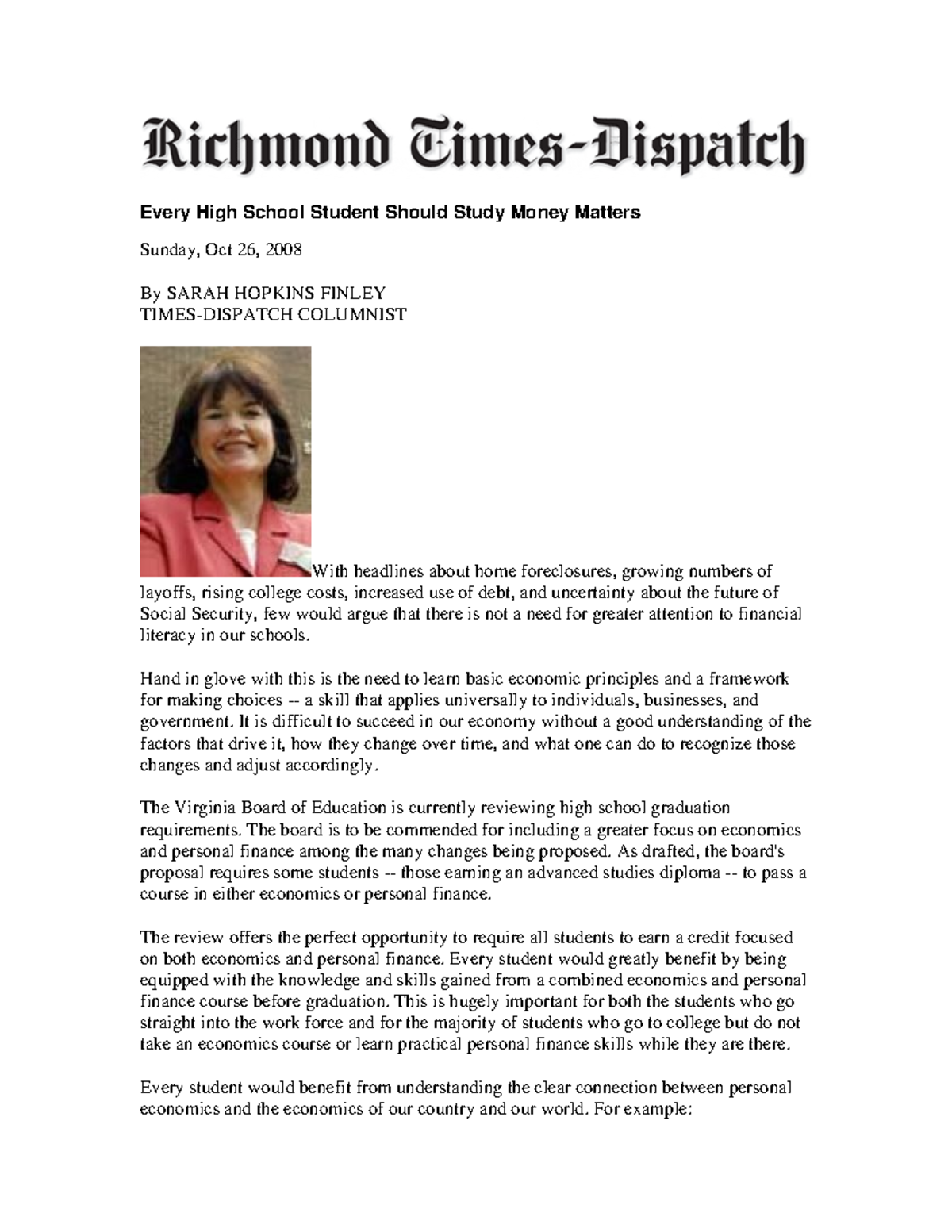 Richmond Times-Dispatch

Every High School Student Should Study Money Matters

Sunday, Oct 26, 2008

By SARAH HOPKINS FINLEY
TIMES-DISPATCH COLUMNIST

With headlines about home foreclosures, growing numbers of layoffs, rising college costs, increased use of debt, and uncertainty about the future of Social Security, few would argue that there is not a need for greater attention to financial literacy in our schools.

Hand in glove with this is the need to learn basic economic principles and a framework for making choices -- a skill that applies universally to individuals, businesses, and government. It is difficult to succeed in our economy without a good understanding of the factors that drive it, how they change over time, and what one can do to recognize those changes and adjust accordingly.

The Virginia Board of Education is currently reviewing high school graduation requirements. The board is to be commended for including a greater focus on economics and personal finance among the many changes being proposed. As drafted, the board's proposal requires some students -- those earning an advanced studies diploma -- to pass a course in either economics or personal finance.

The review offers the perfect opportunity to require all students to earn a credit focused on both economics and personal finance. Every student would greatly benefit by being equipped with the knowledge and skills gained from a combined economics and personal finance course before graduation. This is hugely important for both the students who go straight into the work force and for the majority of students who go to college but do not take an economics course or learn practical personal finance skills while they are there.

Every student would benefit from understanding the clear connection between personal economics and the economics of our country and our world. For example: